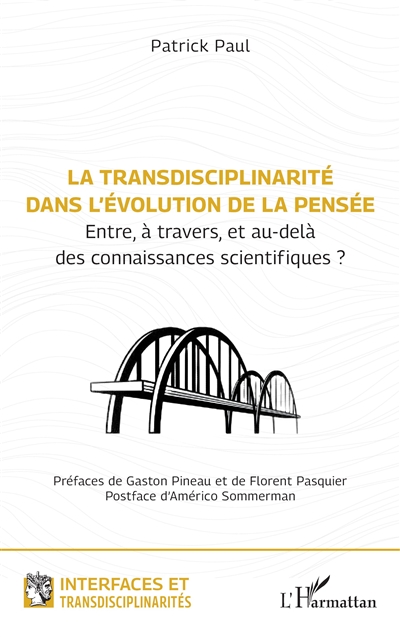 Patrick Paul

LA TRANSDISCIPLINARITÉ DANS L'ÉVOLUTION DE LA PENSÉE

Entre, à travers, et au-delà des connaissances scientifiques ?

Préfaces de Gaston Pineau et de Florent Pasquier
Postface d'Américo Sommerman

INTERFACES ET TRANSDISCIPLINARITÉS

L'Harmattan